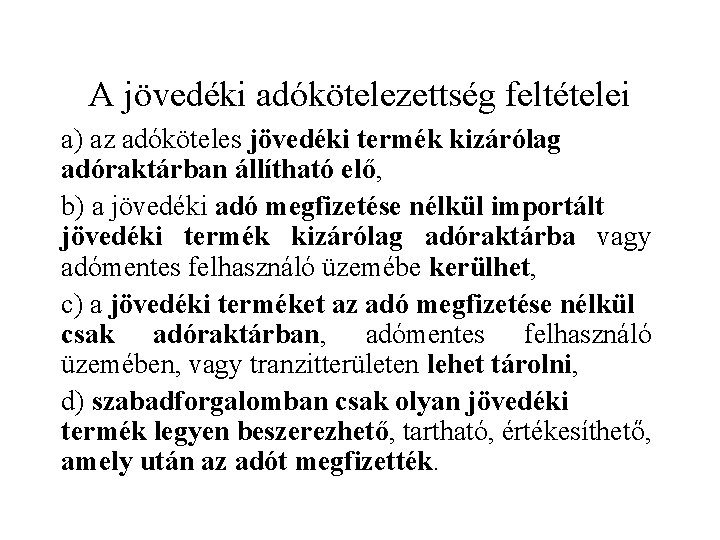 A jövedéki adókötelezettség feltételei

a) az adóköteles jövedéki termék kizárólag adóraktárban állítható elő,

b) a jövedéki adó megfizetése nélkül importált jövedéki termék kizárólag adóraktárba vagy adómentes felhasználó üzemébe kerülhet,

c) a jövedéki terméket az adó megfizetése nélkül csak adóraktárban, adómentes felhasználó üzemében, vagy tranzitterületen lehet tárolni,

d) szabadforgalomban csak olyan jövedéki termék legyen beszerezhető, tartható, értékesíthető, amely után az adót megfizették.